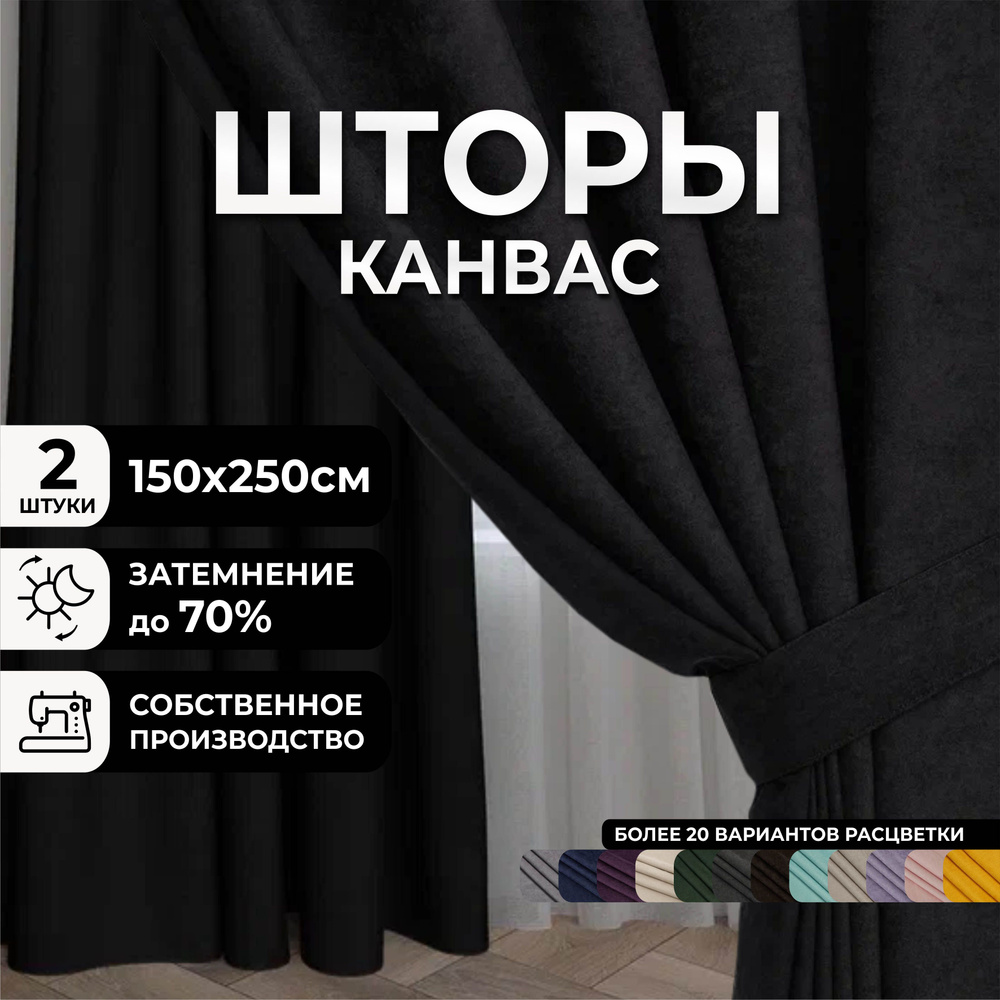 ШТОРЫ
КАНВАС

2
ШТУКИ
150x250см

ЗАТЕМНЕНИЕ
до 70%

СОБСТВЕННОЕ
ПРОИЗВОДСТВО

БОЛЕЕ 20 ВАРИАНТОВ РАСЦВЕТКИ